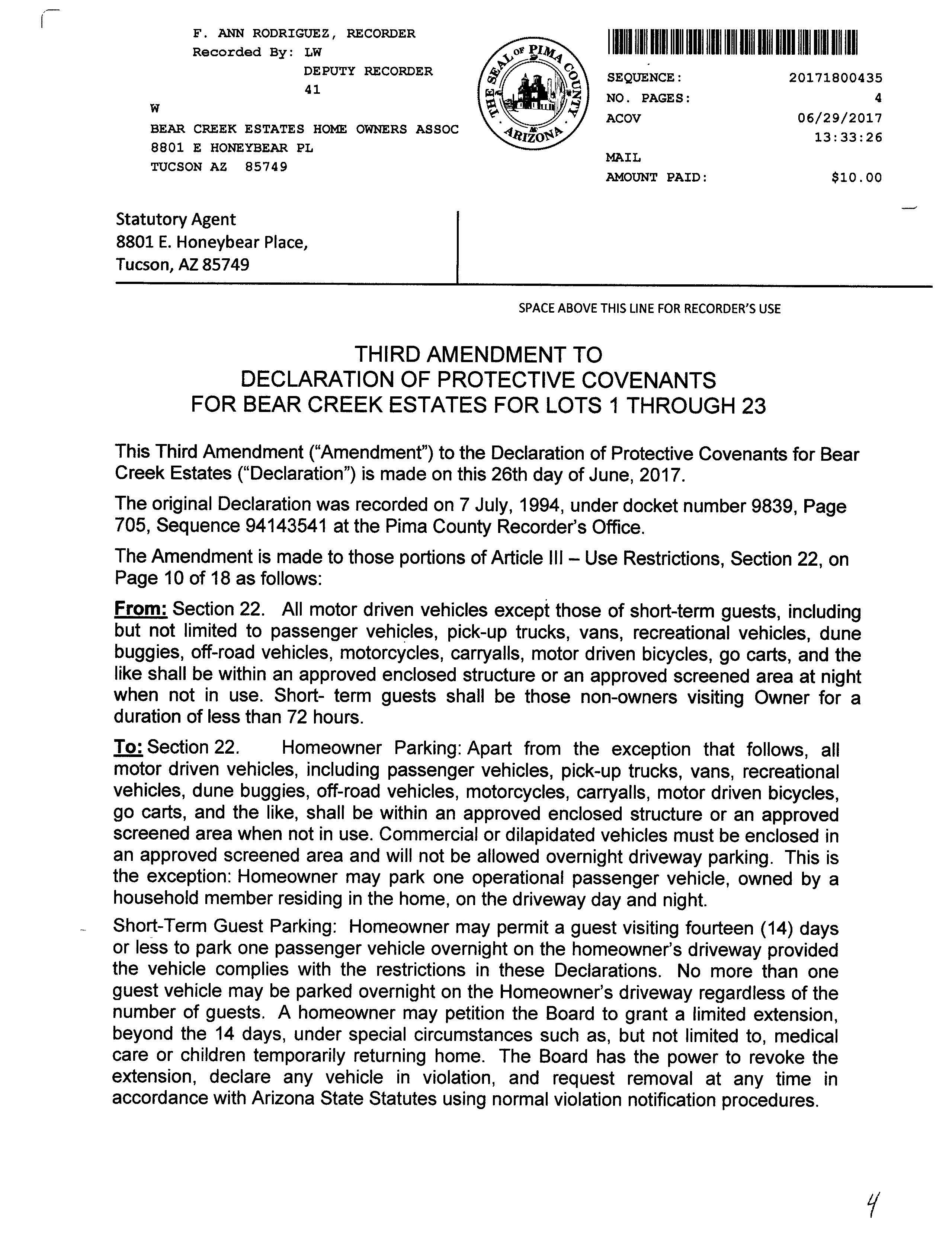 F. ANN RODRIGUEZ, RECORDER
Recorded By: LW
DEPUTY RECORDER
41
W
BEAR CREEK ESTATES HOME OWNERS ASSOC
8801 E HONEYBEAR PL
TUCSON AZ 85749

THE SEAL OF PIMA COUNTY ARIZONA

SEQUENCE: 20171800435
NO. PAGES: 4
ACOV 06/29/2017
13:33:26
MAIL
AMOUNT PAID: $10.00

Statutory Agent
8801 E. Honeybear Place,
Tucson, AZ 85749

SPACE ABOVE THIS LINE FOR RECORDER'S USE

THIRD AMENDMENT TO
DECLARATION OF PROTECTIVE COVENANTS
FOR BEAR CREEK ESTATES FOR LOTS 1 THROUGH 23

This Third Amendment ("Amendment") to the Declaration of Protective Covenants for Bear Creek Estates ("Declaration") is made on this 26th day of June, 2017.

The original Declaration was recorded on 7 July, 1994, under docket number 9839, Page 705, Sequence 94143541 at the Pima County Recorder's Office.

The Amendment is made to those portions of Article III – Use Restrictions, Section 22, on Page 10 of 18 as follows:

From: Section 22. All motor driven vehicles except those of short-term guests, including but not limited to passenger vehicles, pick-up trucks, vans, recreational vehicles, dune buggies, off-road vehicles, motorcycles, carryalls, motor driven bicycles, go carts, and the like shall be within an approved enclosed structure or an approved screened area at night when not in use. Short- term guests shall be those non-owners visiting Owner for a duration of less than 72 hours.

To: Section 22. Homeowner Parking: Apart from the exception that follows, all motor driven vehicles, including passenger vehicles, pick-up trucks, vans, recreational vehicles, dune buggies, off-road vehicles, motorcycles, carryalls, motor driven bicycles, go carts, and the like, shall be within an approved enclosed structure or an approved screened area when not in use. Commercial or dilapidated vehicles must be enclosed in an approved screened area and will not be allowed overnight driveway parking. This is the exception: Homeowner may park one operational passenger vehicle, owned by a household member residing in the home, on the driveway day and night.

Short-Term Guest Parking: Homeowner may permit a guest visiting fourteen (14) days or less to park one passenger vehicle overnight on the homeowner's driveway provided the vehicle complies with the restrictions in these Declarations. No more than one guest vehicle may be parked overnight on the Homeowner's driveway regardless of the number of guests. A homeowner may petition the Board to grant a limited extension, beyond the 14 days, under special circumstances such as, but not limited to, medical care or children temporarily returning home. The Board has the power to revoke the extension, declare any vehicle in violation, and request removal at any time in accordance with Arizona State Statutes using normal violation notification procedures.

4